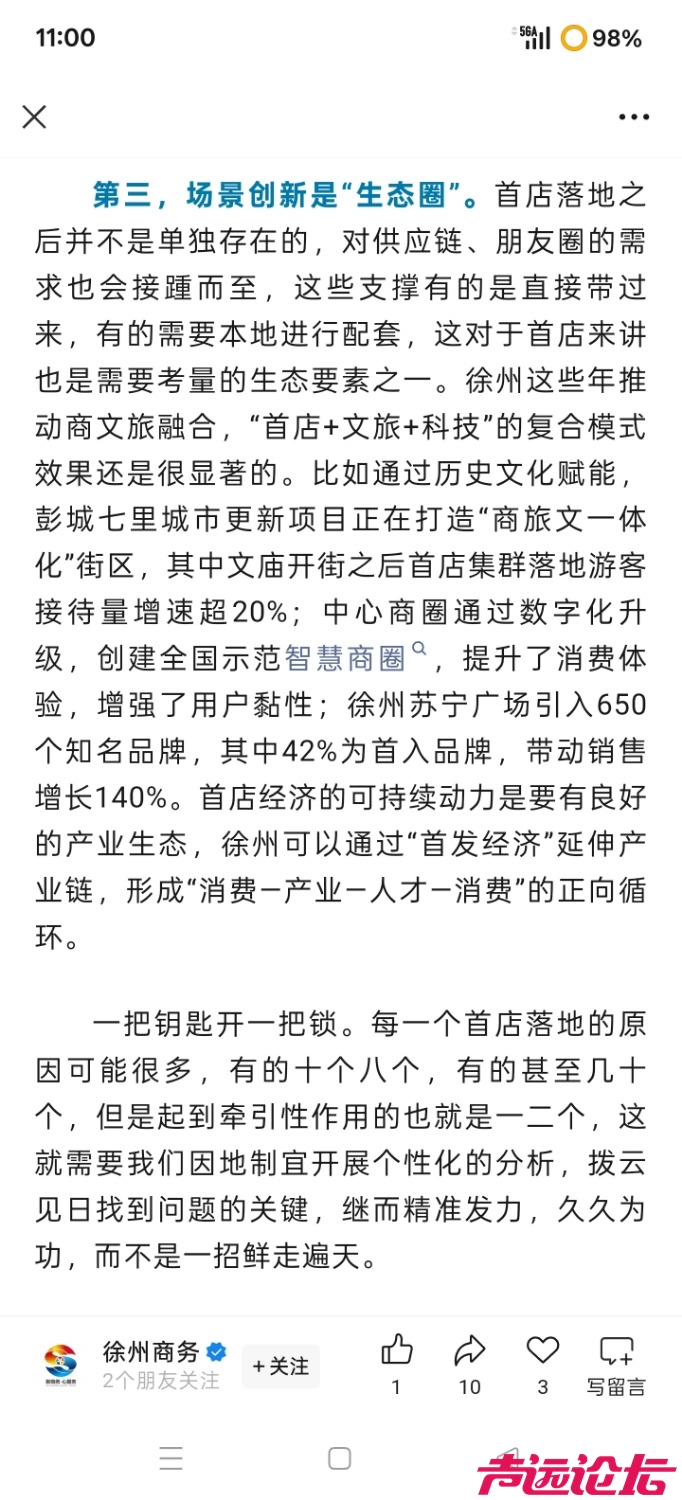 11:00

5GA 98%

第三，场景创新是“生态圈”。首店落地之后并不是单独存在的，对供应链、朋友圈的需求也会接踵而至，这些支撑有的是直接带过来，有的需要本地进行配套，这对于首店来讲也是需要考量的生态要素之一。徐州这些年推动商文旅融合，“首店+文旅+科技”的复合模式效果还是很显著的。比如通过历史文化赋能，彭城七里城市更新项目正在打造“商旅文一体化”街区，其中文庙开街之后首店集群落地游客接待量增速超20%；中心商圈通过数字化升级，创建全国示范智慧商圈，提升了消费体验，增强了用户黏性；徐州苏宁广场引入650个知名品牌，其中42%为首入品牌，带动销售增长140%。首店经济的可持续动力是要有良好的产业生态，徐州可以通过“首发经济”延伸产业链，形成“消费—产业—人才—消费”的正向循环。

一把钥匙开一把锁。每一个首店落地的原因可能很多，有的十个八个，有的甚至几十个，但是起到牵引性作用的也就是一二个，这就需要我们因地制宜开展个性化的分析，拨云见日找到问题的关键，继而精准发力，久久为功，而不是一招鲜走遍天。

徐州商务
2个朋友关注
+关注
1
10
3
写留言

声远论坛